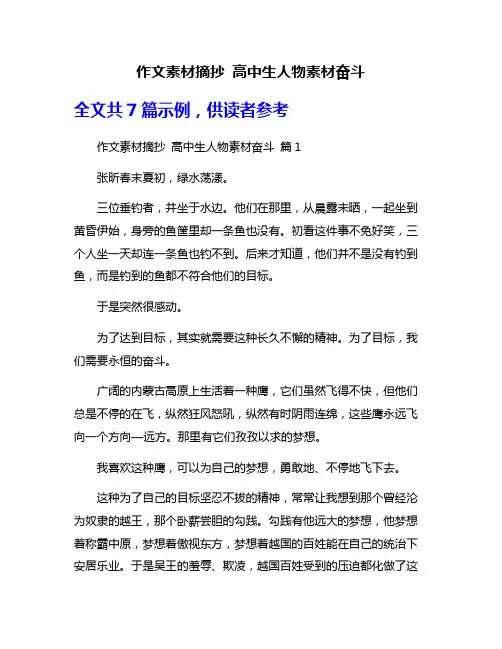 作文素材摘抄 高中生人物素材奋斗

全文共 7 篇示例，供读者参考

作文素材摘抄 高中生人物素材奋斗 篇 1

张昕春末夏初，绿水荡漾。

三位垂钓者，并坐于水边。他们在那里，从晨露未晒，一起坐到黄昏伊始，身旁的鱼筐里却一条鱼也没有。初看这件事不免好笑，三个人坐一天却连一条鱼也钓不到。后来才知道，他们并不是没有钓到鱼，而是钓到的鱼都不符合他们的目标。

于是突然很感动。

为了达到目标，其实就需要这种长久不懈的精神。为了目标，我们需要永恒的奋斗。

广阔的内蒙古高原上生活着一种鹰，它们虽然飞得不快，但他们总是不停的在飞，纵然狂风怒吼，纵然有时阴雨连绵，这些鹰永远飞向一个方向—远方。那里有它们孜孜以求的梦想。

我喜欢这种鹰，可以为自己的梦想，勇敢地、不停地飞下去。

这种为了自己的目标坚忍不拔的精神，常常让我想到那个曾经沦为奴隶的越王，那个卧薪尝胆的勾践。勾践有他远大的梦想，他梦想着称霸中原，梦想着傲视东方，梦想着越国的百姓能在自己的统治下安居乐业。于是吴王的羞辱、欺凌，越国百姓受到的压迫都化做了这